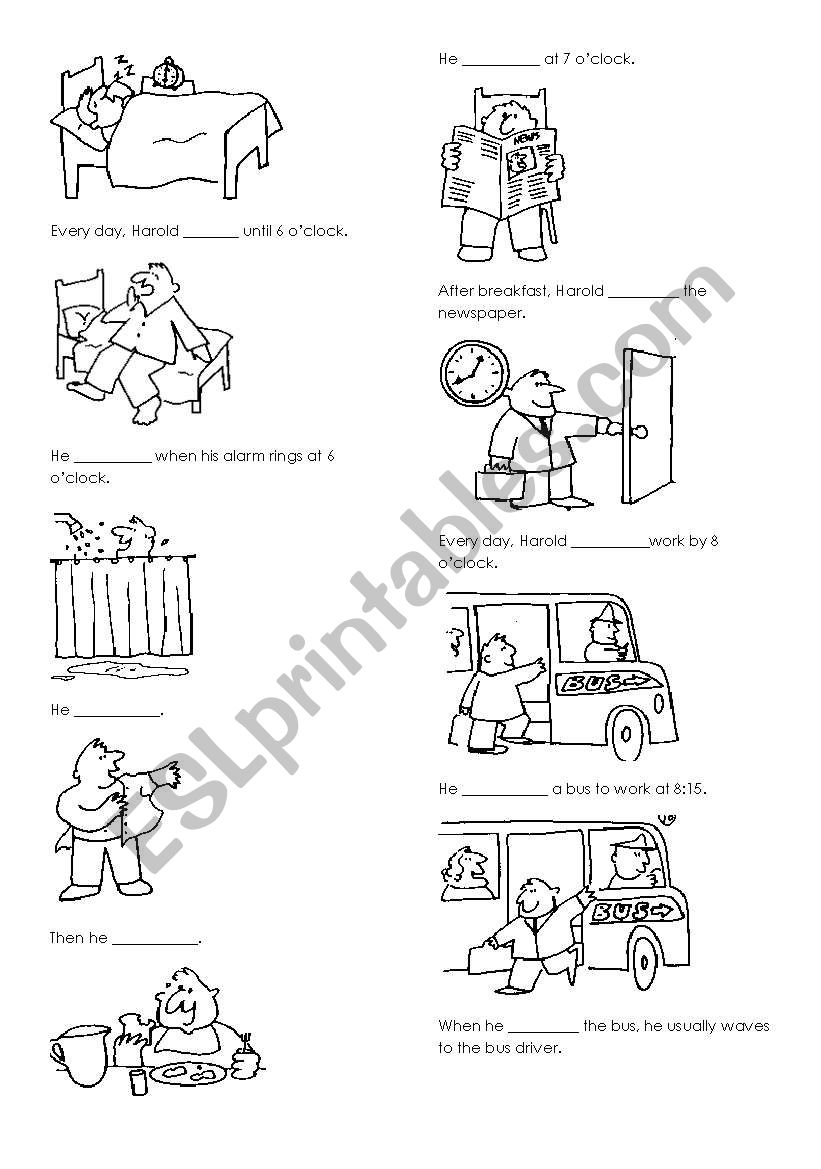 Every day, Harold _______ until 6 o'clock.

He __________ when his alarm rings at 6 o'clock.

He ___________.

Then he ___________.

He __________ at 7 o'clock.

NEWS

After breakfast, Harold _________ the newspaper.

Every day, Harold __________work by 8 o'clock.

BUS

He ___________ a bus to work at 8:15.

BUS

When he _________ the bus, he usually waves to the bus driver.

ESLprintables.com